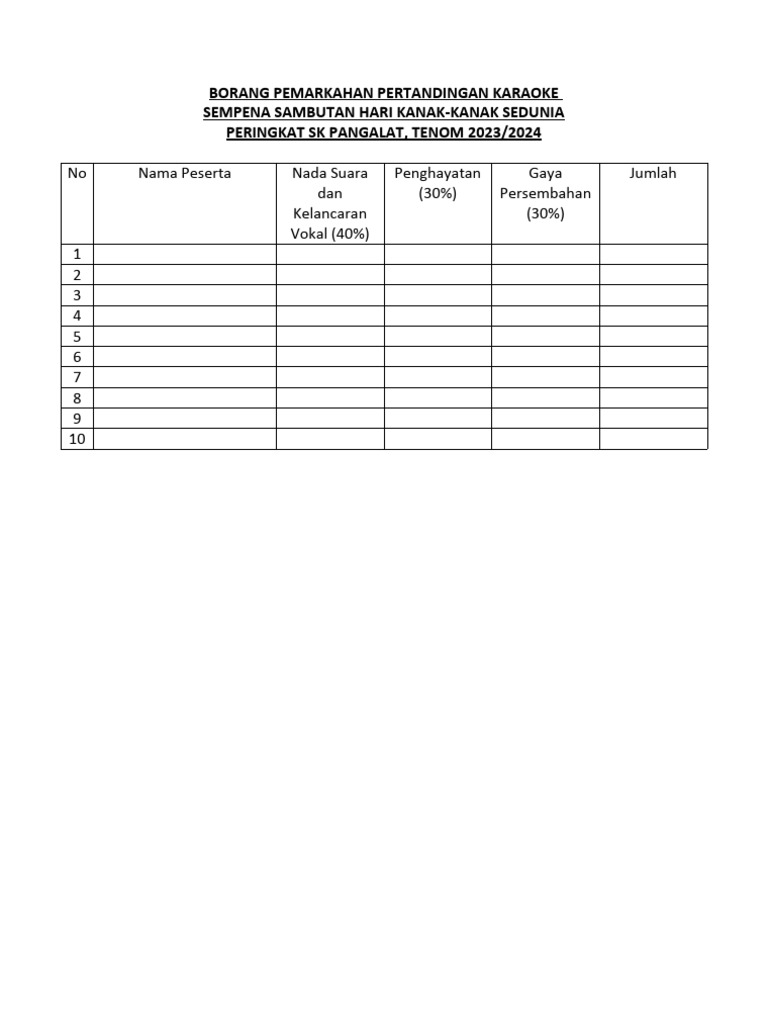 BORANG PEMARKAHAN PERTANDINGAN KARAOKE
SEMPENA SAMBUTAN HARI KANAK-KANAK SEDUNIA
PERINGKAT SK PANGALAT, TENOM 2023/2024

| No | Nama Peserta | Nada Suara dan Kelancaran Vokal (40%) | Penghayatan (30%) | Gaya Persembahan (30%) | Jumlah |
|---|---|---|---|---|---|
| 1 | | | | | |
| 2 | | | | | |
| 3 | | | | | |
| 4 | | | | | |
| 5 | | | | | |
| 6 | | | | | |
| 7 | | | | | |
| 8 | | | | | |
| 9 | | | | | |
| 10 | | | | | |